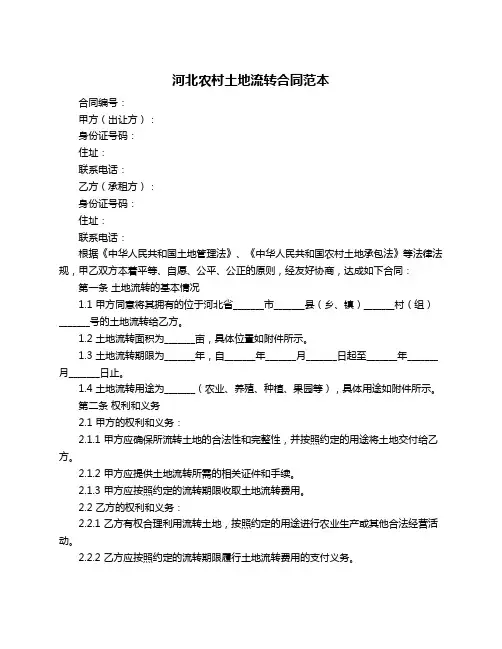 河北农村土地流转合同范本

合同编号：

甲方（出让方）：

身份证号码：

住址：

联系电话：

乙方（承租方）：

身份证号码：

住址：

联系电话：

根据《中华人民共和国土地管理法》、《中华人民共和国农村土地承包法》等法律法规，甲乙双方本着平等、自愿、公平、公正的原则，经友好协商，达成如下合同：

第一条 土地流转的基本情况

1.1 甲方同意将其拥有的位于河北省______市______县（乡、镇）______村（组）______号的土地流转给乙方。

1.2 土地流转面积为______亩，具体位置如附件所示。

1.3 土地流转期限为______年，自______年______月______日起至______年______月______日止。

1.4 土地流转用途为______（农业、养殖、种植、果园等），具体用途如附件所示。

第二条 权利和义务

2.1 甲方的权利和义务：

2.1.1 甲方应确保所流转土地的合法性和完整性，并按照约定的用途将土地交付给乙方。

2.1.2 甲方应提供土地流转所需的相关证件和手续。

2.1.3 甲方应按照约定的流转期限收取土地流转费用。

2.2 乙方的权利和义务：

2.2.1 乙方有权合理利用流转土地，按照约定的用途进行农业生产或其他合法经营活动。

2.2.2 乙方应按照约定的流转期限履行土地流转费用的支付义务。